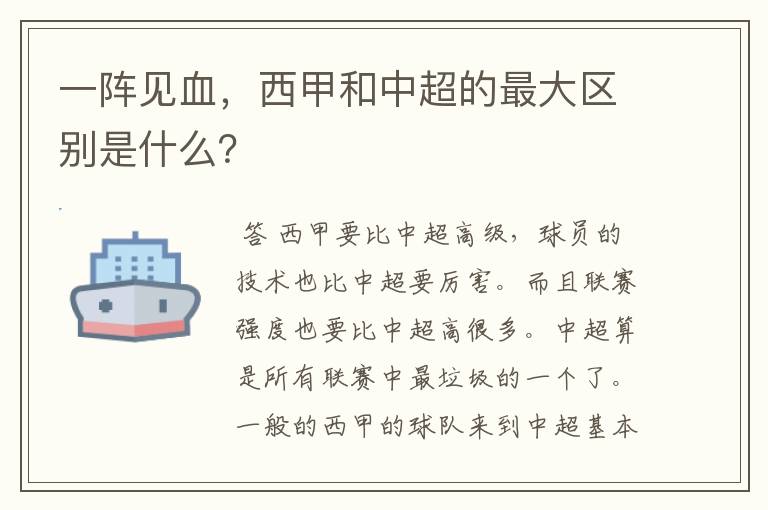 一阵见血，西甲和中超的最大区别是什么?

答 西甲要比中超高级，球员的技术也比中超要厉害。而且联赛强度也要比中超高很多。中超算是所有联赛中最垃圾的一个了。一般的西甲的球队来到中超基本